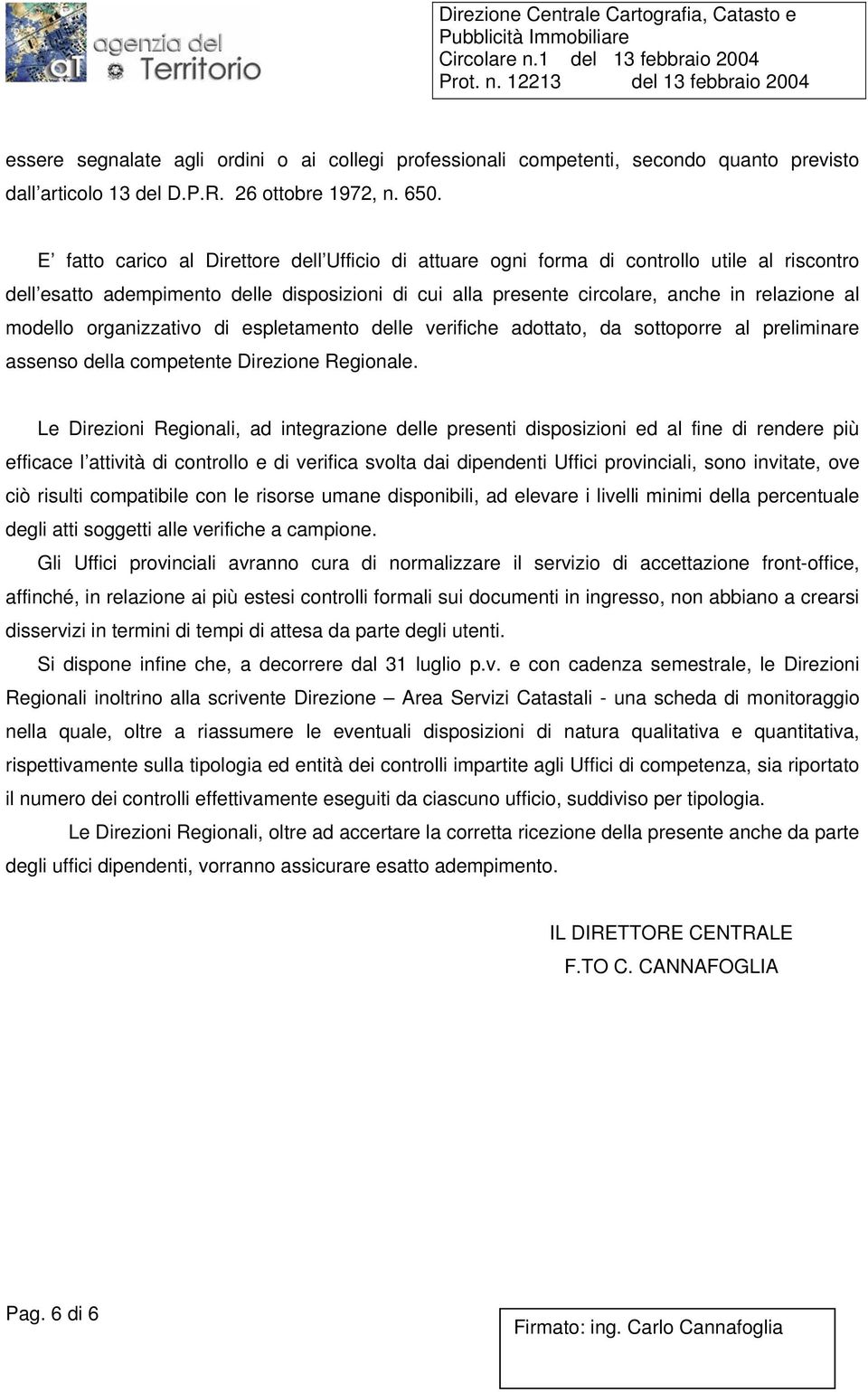 agenzia del Territorio

Direzione Centrale Cartografia, Catasto e Pubblicità Immobiliare
Circolare n.1 del 13 febbraio 2004
Prot. n. 12213 del 13 febbraio 2004

essere segnalate agli ordini o ai collegi professionali competenti, secondo quanto previsto dall articolo 13 del D.P.R. 26 ottobre 1972, n. 650.

E fatto carico al Direttore dell Ufficio di attuare ogni forma di controllo utile al riscontro dell esatto adempimento delle disposizioni di cui alla presente circolare, anche in relazione al modello organizzativo di espletamento delle verifiche adottato, da sottoporre al preliminare assenso della competente Direzione Regionale.

Le Direzioni Regionali, ad integrazione delle presenti disposizioni ed al fine di rendere più efficace l attività di controllo e di verifica svolta dai dipendenti Uffici provinciali, sono invitate, ove ciò risulti compatibile con le risorse umane disponibili, ad elevare i livelli minimi della percentuale degli atti soggetti alle verifiche a campione.

Gli Uffici provinciali avranno cura di normalizzare il servizio di accettazione front-office, affinché, in relazione ai più estesi controlli formali sui documenti in ingresso, non abbiano a crearsi disservizi in termini di tempi di attesa da parte degli utenti.

Si dispone infine che, a decorrere dal 31 luglio p.v. e con cadenza semestrale, le Direzioni Regionali inoltrino alla scrivente Direzione – Area Servizi Catastali - una scheda di monitoraggio nella quale, oltre a riassumere le eventuali disposizioni di natura qualitativa e quantitativa, rispettivamente sulla tipologia ed entità dei controlli impartite agli Uffici di competenza, sia riportato il numero dei controlli effettivamente eseguiti da ciascuno ufficio, suddiviso per tipologia.

Le Direzioni Regionali, oltre ad accertare la corretta ricezione della presente anche da parte degli uffici dipendenti, vorranno assicurare esatto adempimento.

IL DIRETTORE CENTRALE
F.TO C. CANNAFOGLIA

Pag. 6 di 6

Firmato: ing. Carlo Cannafoglia